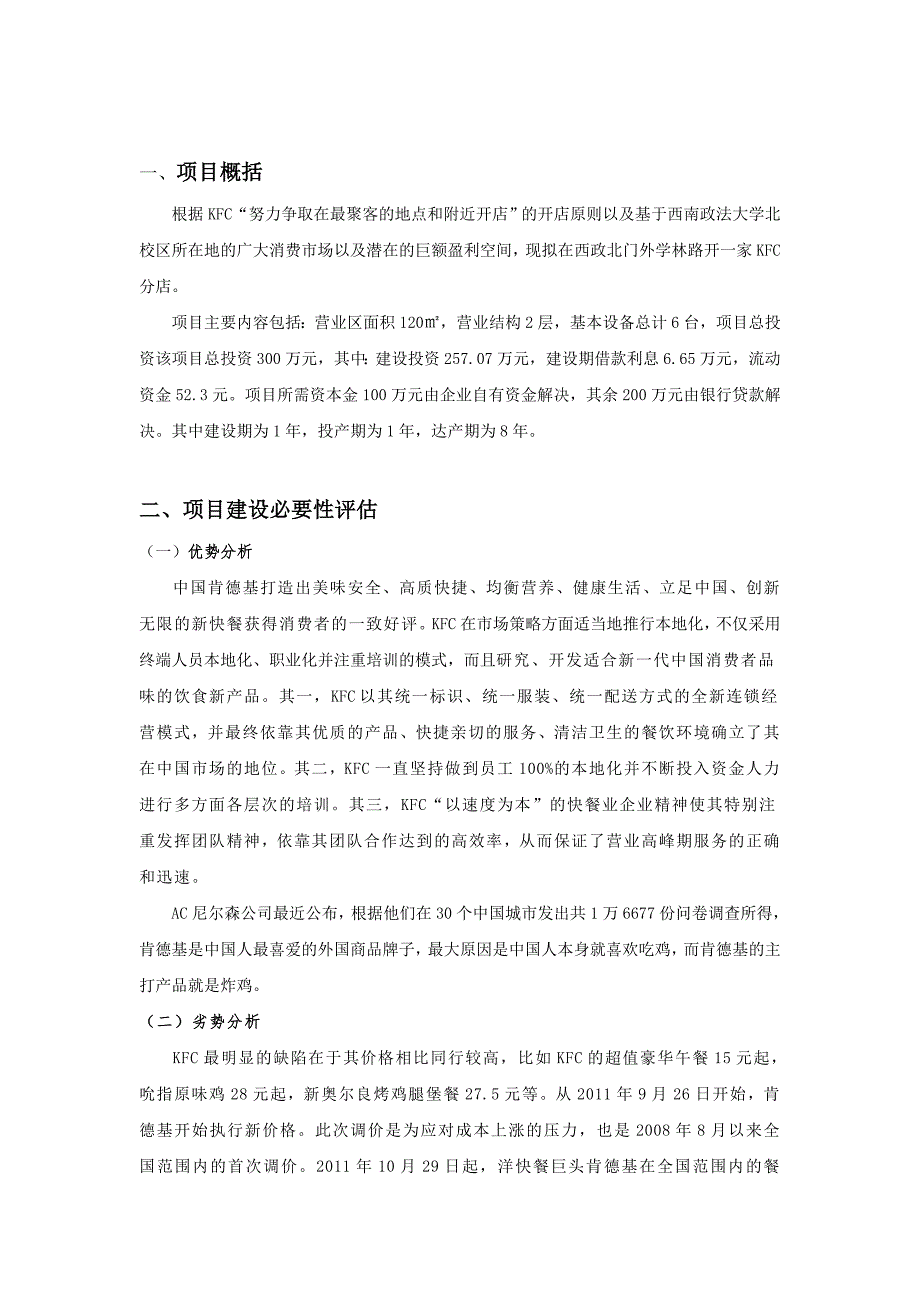 一、项目概括

根据 KFC“努力争取在最聚客的地点和附近开店”的开店原则以及基于西南政法大学北校区所在地的广大消费市场以及潜在的巨额盈利空间，现拟在西政北门外学林路开一家 KFC 分店。

项目主要内容包括：营业区面积 120㎡，营业结构 2 层，基本设备总计 6 台，项目总投资该项目总投资 300 万元，其中：建设投资 257.07 万元，建设期借款利息 6.65 万元，流动资金 52.3 元。项目所需资本金 100 万元由企业自有资金解决，其余 200 万元由银行贷款解决。其中建设期为 1 年，投产期为 1 年，达产期为 8 年。

二、项目建设必要性评估

（一）优势分析

中国肯德基打造出美味安全、高质快捷、均衡营养、健康生活、立足中国、创新无限的新快餐获得消费者的一致好评。KFC 在市场策略方面适当地推行本地化，不仅采用终端人员本地化、职业化并注重培训的模式，而且研究、开发适合新一代中国消费者品味的饮食新产品。其一，KFC 以其统一标识、统一服装、统一配送方式的全新连锁经营模式，并最终依靠其优质的产品、快捷亲切的服务、清洁卫生的餐饮环境确立了其在中国市场的地位。其二，KFC 一直坚持做到员工 100%的本地化并不断投入资金人力进行多方面各层次的培训。其三，KFC“以速度为本”的快餐业企业精神使其特别注重发挥团队精神，依靠其团队合作达到的高效率，从而保证了营业高峰期服务的正确和迅速。

AC 尼尔森公司最近公布，根据他们在 30 个中国城市发出共 1 万 6677 份问卷调查所得，肯德基是中国人最喜爱的外国商品牌子，最大原因是中国人本身就喜欢吃鸡，而肯德基的主打产品就是炸鸡。

（二）劣势分析

KFC 最明显的缺陷在于其价格相比同行较高，比如 KFC 的超值豪华午餐 15 元起，吮指原味鸡 28 元起，新奥尔良烤鸡腿堡餐 27.5 元等。从 2011 年 9 月 26 日开始，肯德基开始执行新价格。此次调价是为应对成本上涨的压力，也是 2008 年 8 月以来全国范围内的首次调价。2011 年 10 月 29 日起，洋快餐巨头肯德基在全国范围内的餐